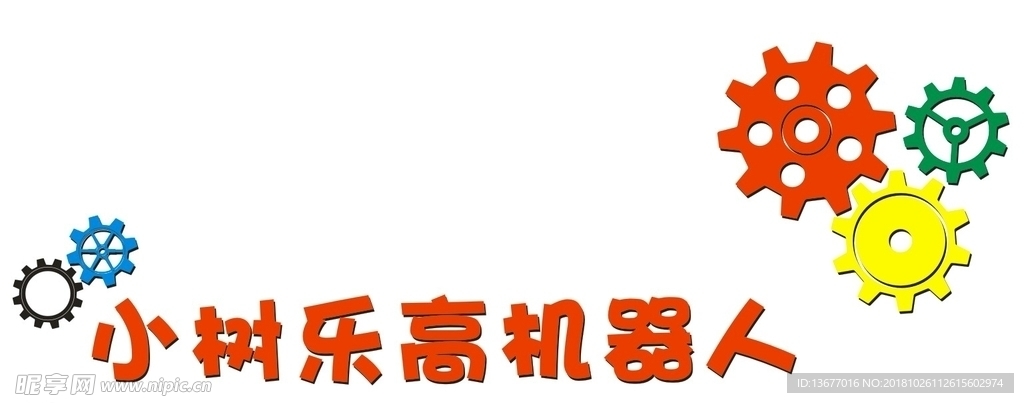 小树乐高机器人

昵享网 www.nipic.cn

ID:13677016 NO:20181026112615602974